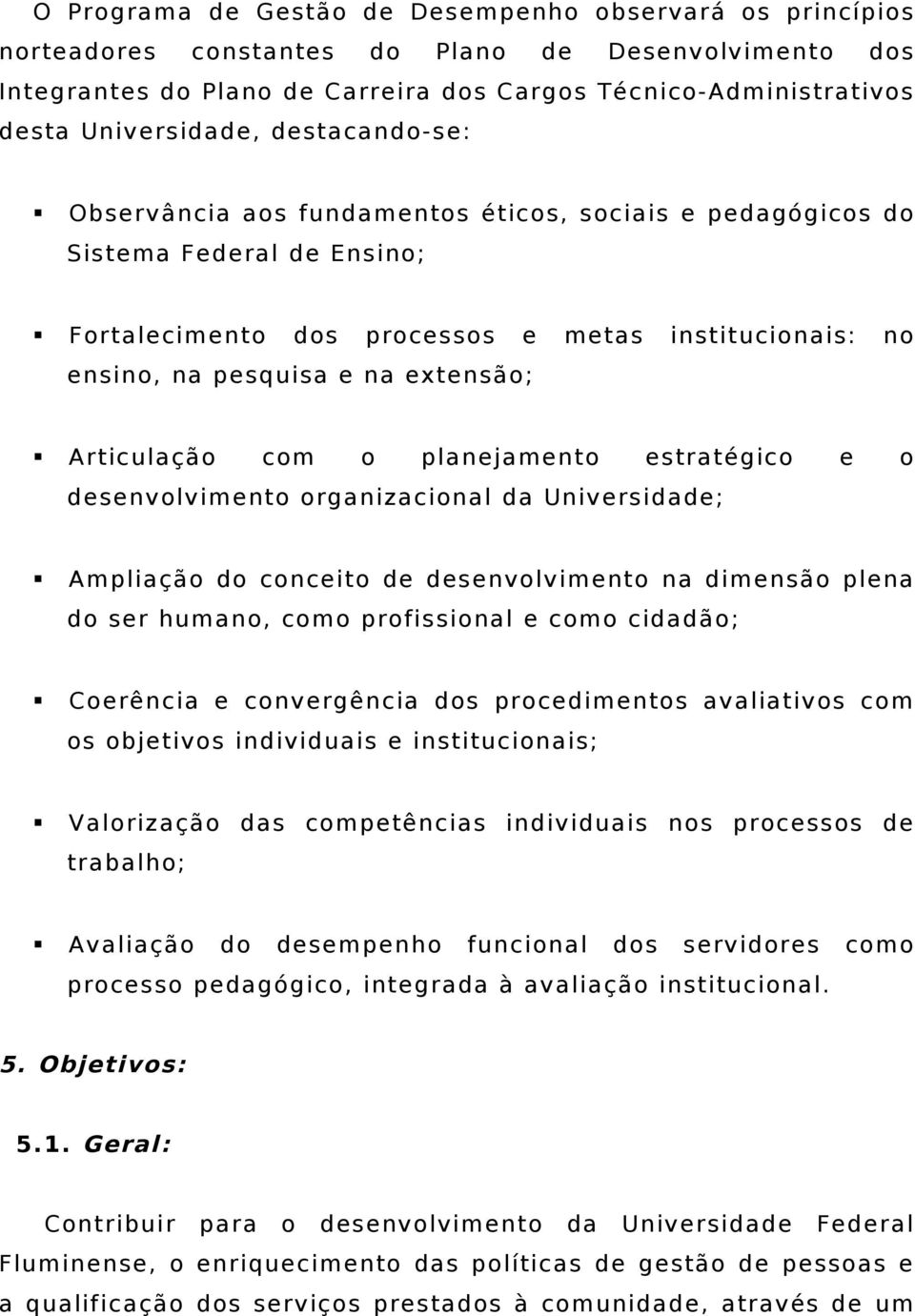 O Programa de Gestão de Desempenho observará os princípios norteadores constantes do Plano de Desenvolvimento dos Integrantes do Plano de Carreira dos Cargos Técnico-Administrativos desta Universidade, destacando-se:

▪ Observância aos fundamentos éticos, sociais e pedagógicos do Sistema Federal de Ensino;

▪ Fortalecimento dos processos e metas institucionais: no ensino, na pesquisa e na extensão;

▪ Articulação com o planejamento estratégico e o desenvolvimento organizacional da Universidade;

▪ Ampliação do conceito de desenvolvimento na dimensão plena do ser humano, como profissional e como cidadão;

▪ Coerência e convergência dos procedimentos avaliativos com os objetivos individuais e institucionais;

▪ Valorização das competências individuais nos processos de trabalho;

▪ Avaliação do desempenho funcional dos servidores como processo pedagógico, integrada à avaliação institucional.

5. Objetivos:

5.1. Geral:

Contribuir para o desenvolvimento da Universidade Federal Fluminense, o enriquecimento das políticas de gestão de pessoas e a qualificação dos serviços prestados à comunidade, através de um